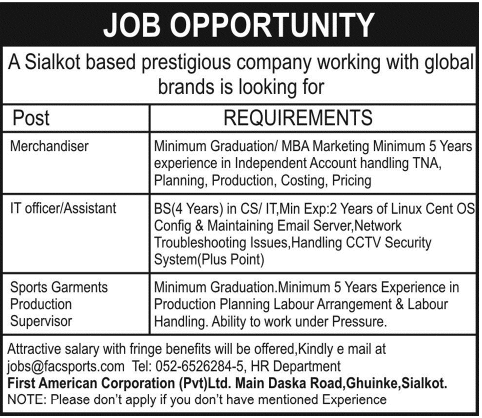 JOB OPPORTUNITY

A Sialkot based prestigious company working with global brands is looking for

| Post | REQUIREMENTS |
|---|---|
| Merchandiser | Minimum Graduation/ MBA Marketing Minimum 5 Years experience in Independent Account handling TNA, Planning, Production, Costing, Pricing |
| IT officer/Assistant | BS(4 Years) in CS/ IT,Min Exp:2 Years of Linux Cent OS Config & Maintaining Email Server,Network Troubleshooting Issues,Handling CCTV Security System(Plus Point) |
| Sports Garments Production Supervisor | Minimum Graduation.Minimum 5 Years Experience in Production Planning Labour Arrangement & Labour Handling. Ability to work under Pressure. |

Attractive salary with fringe benefits will be offered,Kindly e mail at jobs@facsports.com Tel: 052-6526284-5, HR Department
First American Corporation (Pvt)Ltd. Main Daska Road,Ghuinke,Sialkot.
NOTE: Please don't apply if you don't have mentioned Experience